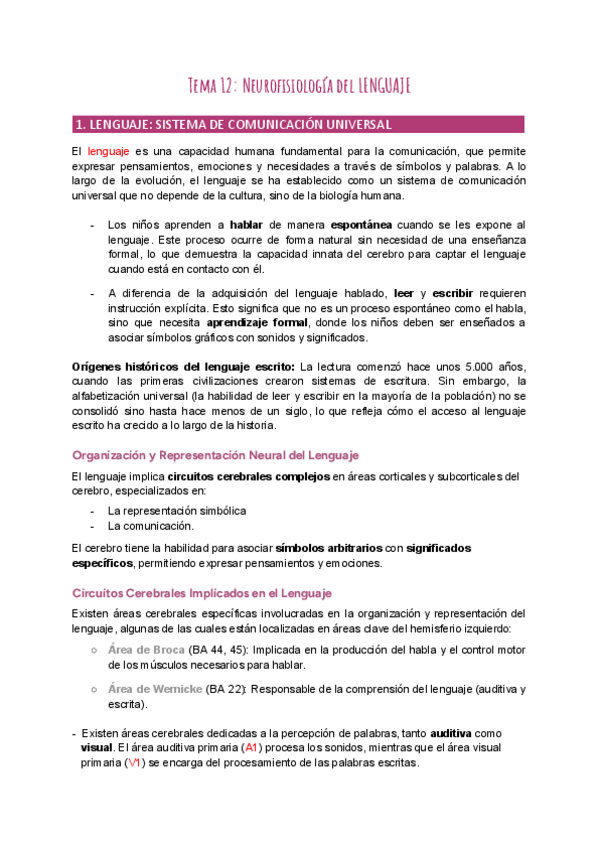 Tema 12: Neurofisiología del LENGUAJE

1. LENGUAJE: SISTEMA DE COMUNICACIÓN UNIVERSAL

El lenguaje es una capacidad humana fundamental para la comunicación, que permite expresar pensamientos, emociones y necesidades a través de símbolos y palabras. A lo largo de la evolución, el lenguaje se ha establecido como un sistema de comunicación universal que no depende de la cultura, sino de la biología humana.

- Los niños aprenden a hablar de manera espontánea cuando se les expone al lenguaje. Este proceso ocurre de forma natural sin necesidad de una enseñanza formal, lo que demuestra la capacidad innata del cerebro para captar el lenguaje cuando está en contacto con él.

- A diferencia de la adquisición del lenguaje hablado, leer y escribir requieren instrucción explícita. Esto significa que no es un proceso espontáneo como el habla, sino que necesita aprendizaje formal, donde los niños deben ser enseñados a asociar símbolos gráficos con sonidos y significados.

Orígenes históricos del lenguaje escrito: La lectura comenzó hace unos 5.000 años, cuando las primeras civilizaciones crearon sistemas de escritura. Sin embargo, la alfabetización universal (la habilidad de leer y escribir en la mayoría de la población) no se consolidó sino hasta hace menos de un siglo, lo que refleja cómo el acceso al lenguaje escrito ha crecido a lo largo de la historia.

Organización y Representación Neural del Lenguaje

El lenguaje implica circuitos cerebrales complejos en áreas corticales y subcorticales del cerebro, especializados en:
- La representación simbólica
- La comunicación.

El cerebro tiene la habilidad para asociar símbolos arbitrarios con significados específicos, permitiendo expresar pensamientos y emociones.

Circuitos Cerebrales Implicados en el Lenguaje

Existen áreas cerebrales específicas involucradas en la organización y representación del lenguaje, algunas de las cuales están localizadas en áreas clave del hemisferio izquierdo:
○ Área de Broca (BA 44, 45): Implicada en la producción del habla y el control motor de los músculos necesarios para hablar.
○ Área de Wernicke (BA 22): Responsable de la comprensión del lenguaje (auditiva y escrita).

- Existen áreas cerebrales dedicadas a la percepción de palabras, tanto auditiva como visual. El área auditiva primaria (A1) procesa los sonidos, mientras que el área visual primaria (V1) se encarga del procesamiento de las palabras escritas.